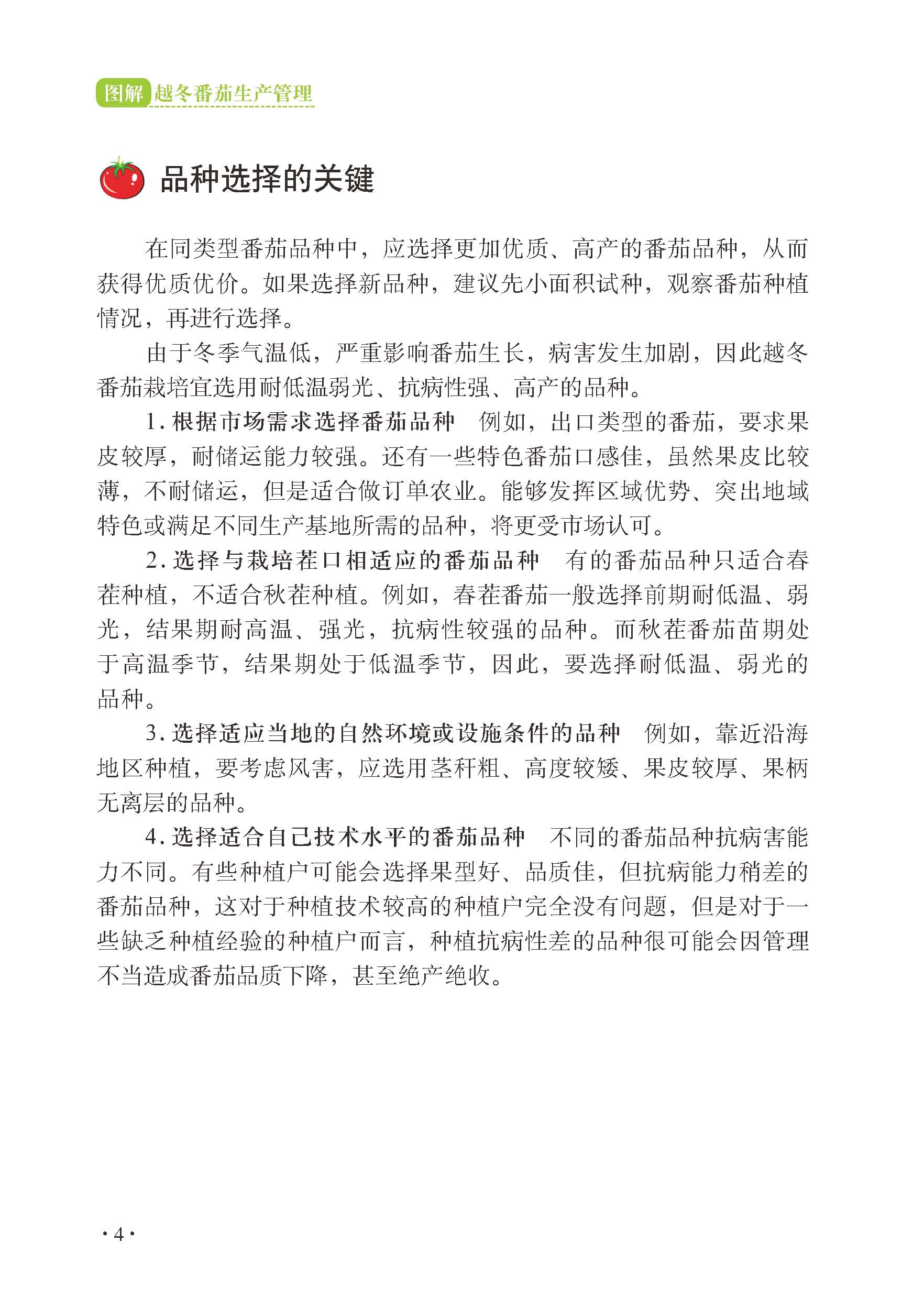 图解 越冬番茄生产管理

品种选择的关键

在同类型番茄品种中，应选择更加优质、高产的番茄品种，从而获得优质优价。如果选择新品种，建议先小面积试种，观察番茄种植情况，再进行选择。

由于冬季气温低，严重影响番茄生长，病害发生加剧，因此越冬番茄栽培宜选用耐低温弱光、抗病性强、高产的品种。

1. 根据市场需求选择番茄品种　例如，出口类型的番茄，要求果皮较厚，耐储运能力较强。还有一些特色番茄口感佳，虽然果皮比较薄，不耐储运，但是适合做订单农业。能够发挥区域优势、突出地域特色或满足不同生产基地所需的品种，将更受市场认可。

2. 选择与栽培茬口相适应的番茄品种　有的番茄品种只适合春茬种植，不适合秋茬种植。例如，春茬番茄一般选择前期耐低温、弱光，结果期耐高温、强光，抗病性较强的品种。而秋茬番茄苗期处于高温季节，结果期处于低温季节，因此，要选择耐低温、弱光的品种。

3. 选择适应当地的自然环境或设施条件的品种　例如，靠近沿海地区种植，要考虑风害，应选用茎秆粗、高度较矮、果皮较厚、果柄无离层的品种。

4. 选择适合自己技术水平的番茄品种　不同的番茄品种抗病害能力不同。有些种植户可能会选择果型好、品质佳，但抗病能力稍差的番茄品种，这对于种植技术较高的种植户完全没有问题，但是对于一些缺乏种植经验的种植户而言，种植抗病性差的品种很可能会因管理不当造成番茄品质下降，甚至绝产绝收。

· 4 ·